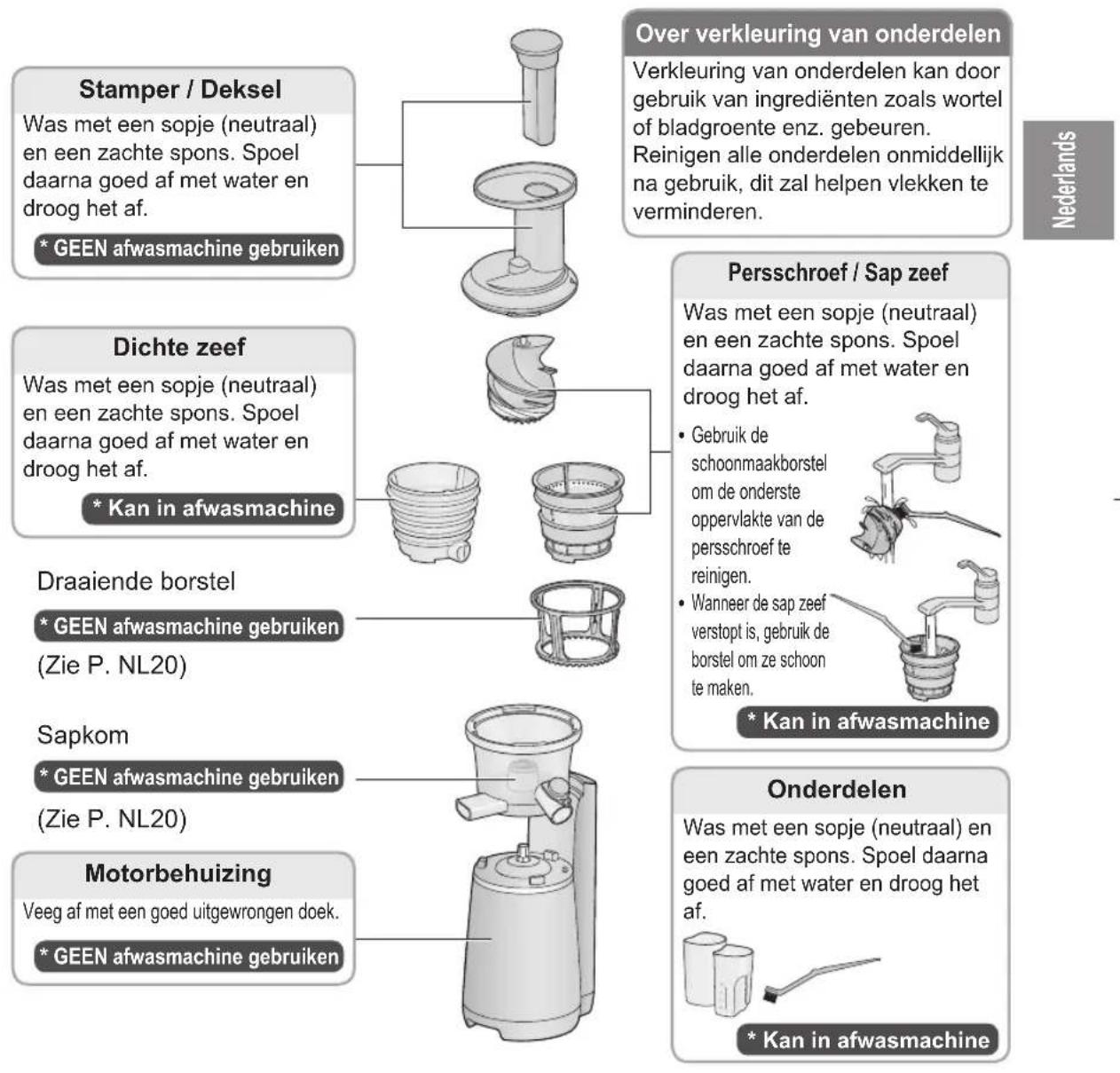 Stamper / Deksel
Was met een sopje (neutraal) en een zachte spons. Spoel daarna goed af met water en droog het af.
* GEEN afwasmachine gebruiken

Dichte zeef
Was met een sopje (neutraal) en een zachte spons. Spoel daarna goed af met water en droog het af.
* Kan in afwasmachine

Draaiende borstel
* GEEN afwasmachine gebruiken
(Zie P. NL20)

Sapkom
* GEEN afwasmachine gebruiken
(Zie P. NL20)

Motorbehuizing
Veeg af met een goed uitgewrongen doek.
* GEEN afwasmachine gebruiken

Over verkleuring van onderdelen
Verkleuring van onderdelen kan door gebruik van ingrediënten zoals wortel of bladgroente enz. gebeuren. Reinigen alle onderdelen onmiddellijk na gebruik, dit zal helpen vlekken te verminderen.

Nederlands

Persschroef / Sap zeef
Was met een sopje (neutraal) en een zachte spons. Spoel daarna goed af met water en droog het af.
• Gebruik de schoonmaakborstel om de onderste oppervlakte van de persschroef te reinigen.
• Wanneer de sap zeef verstopt is, gebruik de borstel om ze schoon te maken.
* Kan in afwasmachine

Onderdelen
Was met een sopje (neutraal) en een zachte spons. Spoel daarna goed af met water en droog het af.
* Kan in afwasmachine